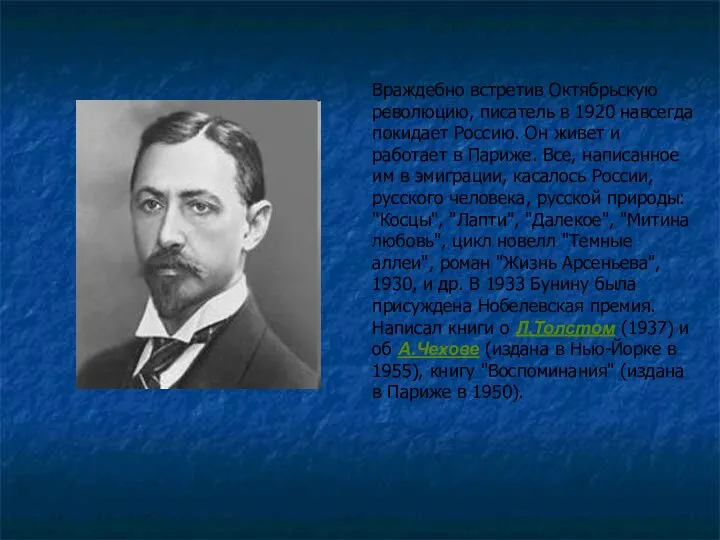 Враждебно встретив Октябрьскую революцию, писатель в 1920 навсегда покидает Россию. Он живет и работает в Париже. Все, написанное им в эмиграции, касалось России, русского человека, русской природы: "Косцы", "Лапти", "Далекое", "Митина любовь", цикл новелл "Темные аллеи", роман "Жизнь Арсеньева", 1930, и др. В 1933 Бунину была присуждена Нобелевская премия. Написал книги о Л.Толстом (1937) и об А.Чехове (издана в Нью-Йорке в 1955), книгу "Воспоминания" (издана в Париже в 1950).